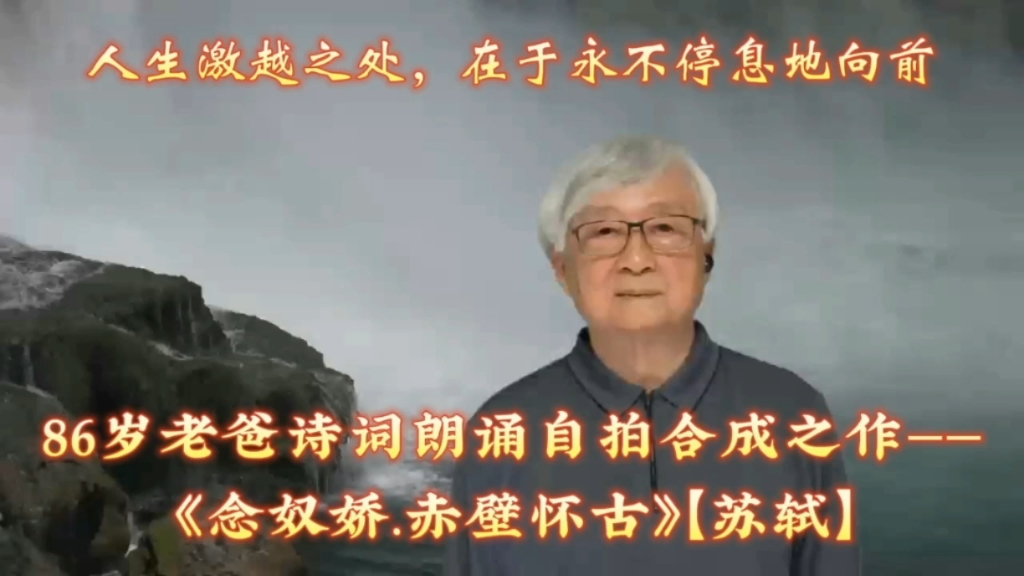 人生激越之处，在于永不停息地向前

86岁老爸诗词朗诵自拍合成之作——
《念奴娇.赤壁怀古》【苏轼】